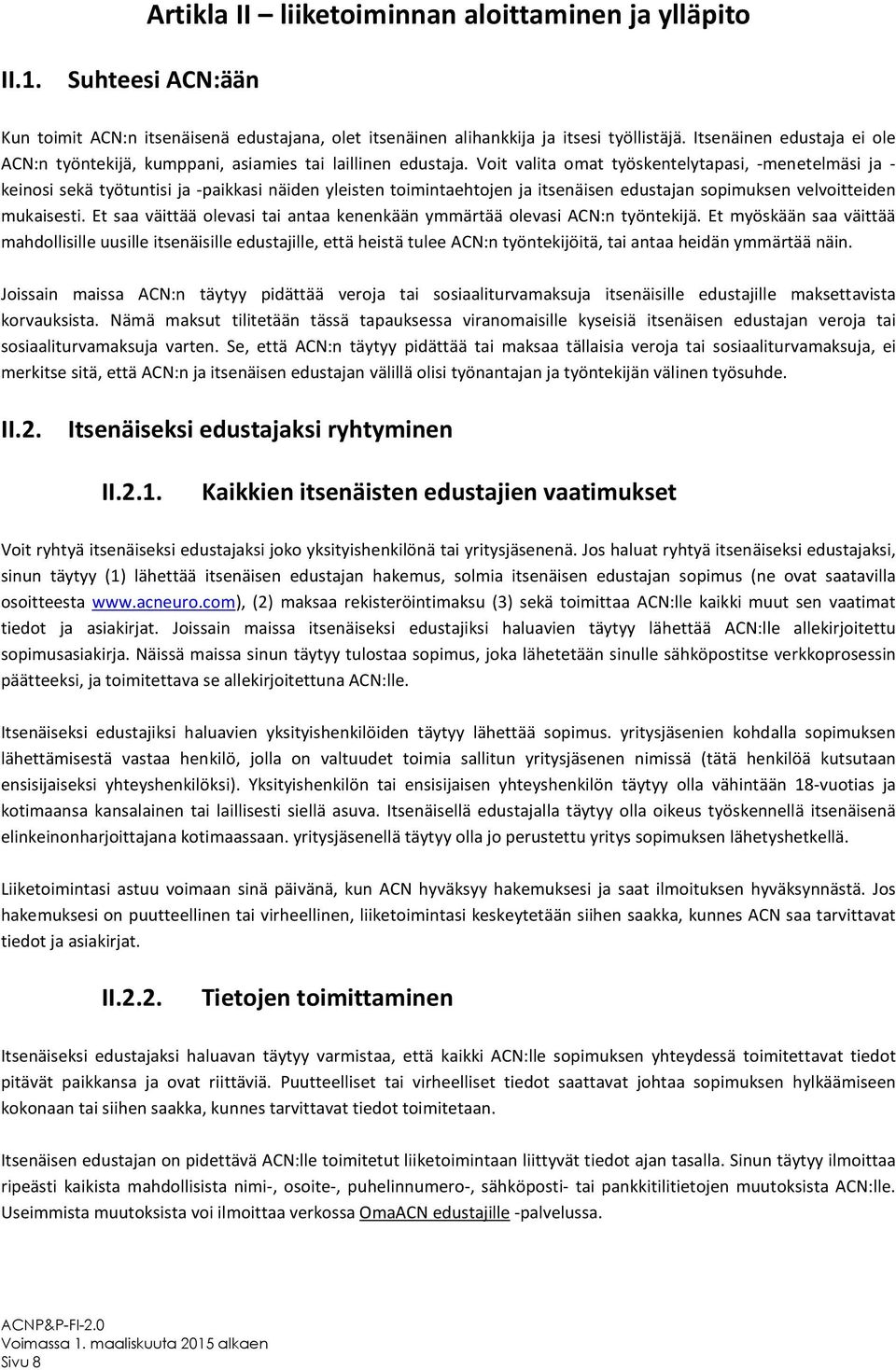 Artikla II – liiketoiminnan aloittaminen ja ylläpito

II.1. Suhteesi ACN:ään

Kun toimit ACN:n itsenäisenä edustajana, olet itsenäinen alihankkija ja itsesi työllistäjä. Itsenäinen edustaja ei ole ACN:n työntekijä, kumppani, asiamies tai laillinen edustaja. Voit valita omat työskentelytapasi, -menetelmäsi ja -keinosi sekä työtuntisi ja -paikkasi näiden yleisten toimintaehtojen ja itsenäisen edustajan sopimuksen velvoitteiden mukaisesti. Et saa väittää olevasi tai antaa kenenkään ymmärtää olevasi ACN:n työntekijä. Et myöskään saa väittää mahdollisille uusille itsenäisille edustajille, että heistä tulee ACN:n työntekijöitä, tai antaa heidän ymmärtää näin.

Joissain maissa ACN:n täytyy pidättää veroja tai sosiaaliturvamaksuja itsenäisille edustajille maksettavista korvauksista. Nämä maksut tilitetään tässä tapauksessa viranomaisille kyseisiä itsenäisen edustajan veroja tai sosiaaliturvamaksuja varten. Se, että ACN:n täytyy pidättää tai maksaa tällaisia veroja tai sosiaaliturvamaksuja, ei merkitse sitä, että ACN:n ja itsenäisen edustajan välillä olisi työnantajan ja työntekijän välinen työsuhde.

II.2. Itsenäiseksi edustajaksi ryhtyminen

II.2.1. Kaikkien itsenäisten edustajien vaatimukset

Voit ryhtyä itsenäiseksi edustajaksi joko yksityishenkilönä tai yritysjäsenenä. Jos haluat ryhtyä itsenäiseksi edustajaksi, sinun täytyy (1) lähettää itsenäisen edustajan hakemus, solmia itsenäisen edustajan sopimus (ne ovat saatavilla osoitteesta www.acneuro.com), (2) maksaa rekisteröintimaksu (3) sekä toimittaa ACN:lle kaikki muut sen vaatimat tiedot ja asiakirjat. Joissain maissa itsenäiseksi edustajiksi haluavien täytyy lähettää ACN:lle allekirjoitettu sopimusasiakirja. Näissä maissa sinun täytyy tulostaa sopimus, joka lähetetään sinulle sähköpostitse verkkoprosessin päätteeksi, ja toimitettava se allekirjoitettuna ACN:lle.

Itsenäiseksi edustajiksi haluavien yksityishenkilöiden täytyy lähettää sopimus. yritysjäsenien kohdalla sopimuksen lähettämisestä vastaa henkilö, jolla on valtuudet toimia sallitun yritysjäsenen nimissä (tätä henkilöä kutsutaan ensisijaiseksi yhteyshenkilöksi). Yksityishenkilön tai ensisijaisen yhteyshenkilön täytyy olla vähintään 18-vuotias ja kotimaansa kansalainen tai laillisesti siellä asuva. Itsenäisellä edustajalla täytyy olla oikeus työskennellä itsenäisenä elinkeinonharjoittajana kotimaassaan. yritysjäsenellä täytyy olla jo perustettu yritys sopimuksen lähetyshetkellä.

Liiketoimintasi astuu voimaan sinä päivänä, kun ACN hyväksyy hakemuksesi ja saat ilmoituksen hyväksynnästä. Jos hakemuksesi on puutteellinen tai virheellinen, liiketoimintasi keskeytetään siihen saakka, kunnes ACN saa tarvittavat tiedot ja asiakirjat.

II.2.2. Tietojen toimittaminen

Itsenäiseksi edustajaksi haluavan täytyy varmistaa, että kaikki ACN:lle sopimuksen yhteydessä toimitettavat tiedot pitävät paikkansa ja ovat riittäviä. Puutteelliset tai virheelliset tiedot saattavat johtaa sopimuksen hylkäämiseen kokonaan tai siihen saakka, kunnes tarvittavat tiedot toimitetaan.

Itsenäisen edustajan on pidettävä ACN:lle toimitetut liiketoimintaan liittyvät tiedot ajan tasalla. Sinun täytyy ilmoittaa ripeästi kaikista mahdollisista nimi-, osoite-, puhelinnumero-, sähköposti- tai pankkitilitietojen muutoksista ACN:lle. Useimmista muutoksista voi ilmoittaa verkossa OmaACN edustajille -palvelussa.

ACNP&P-FI-2.0
Voimassa 1. maaliskuuta 2015 alkaen
Sivu 8